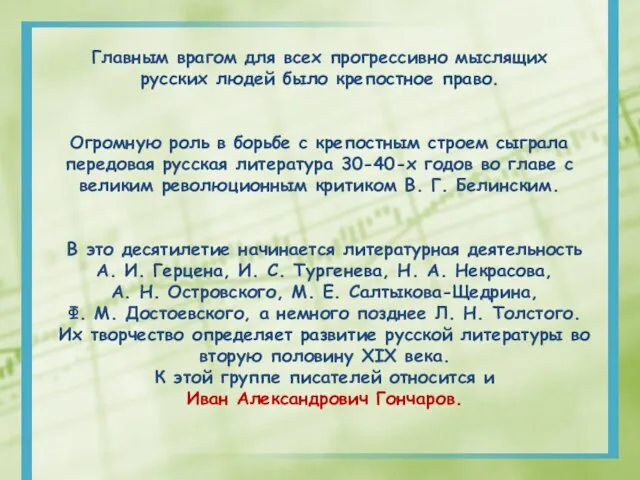 Главным врагом для всех прогрессивно мыслящих русских людей было крепостное право.

Огромную роль в борьбе с крепостным строем сыграла передовая русская литература 30-40-х годов во главе с великим революционным критиком В. Г. Белинским.

В это десятилетие начинается литературная деятельность А. И. Герцена, И. С. Тургенева, Н. А. Некрасова, А. Н. Островского, М. Е. Салтыкова-Щедрина, Ф. М. Достоевского, а немного позднее Л. Н. Толстого. Их творчество определяет развитие русской литературы во вторую половину XIX века. К этой группе писателей относится и Иван Александрович Гончаров.